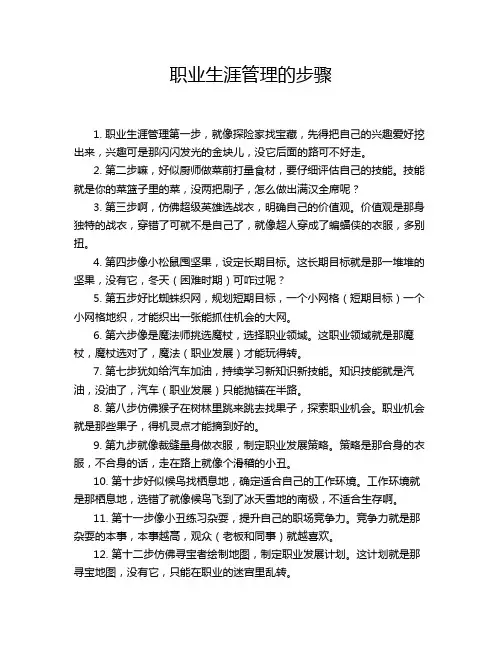 职业生涯管理的步骤

1. 职业生涯管理第一步，就像探险家找宝藏，先得把自己的兴趣爱好挖出来，兴趣可是那闪闪发光的金块儿，没它后面的路可不好走。

2. 第二步嘛，好似厨师做菜前打量食材，要仔细评估自己的技能。技能就是你的菜篮子里的菜，没两把刷子，怎么做出满汉全席呢？

3. 第三步啊，仿佛超级英雄选战衣，明确自己的价值观。价值观是那身独特的战衣，穿错了可就不是自己了，就像超人穿成了蝙蝠侠的衣服，多别扭。

4. 第四步像小松鼠囤坚果，设定长期目标。这长期目标就是那一堆堆的坚果，没有它，冬天（困难时期）可咋过呢？

5. 第五步好比蜘蛛织网，规划短期目标，一个小网格（短期目标）一个小网格地织，才能织出一张能抓住机会的大网。

6. 第六步像是魔法师挑选魔杖，选择职业领域。这职业领域就是那魔杖，魔杖选对了，魔法（职业发展）才能玩得转。

7. 第七步犹如给汽车加油，持续学习新知识新技能。知识技能就是汽油，没油了，汽车（职业发展）只能抛锚在半路。

8. 第八步仿佛猴子在树林里跳来跳去找果子，探索职业机会。职业机会就是那些果子，得机灵点才能摘到好的。

9. 第九步就像裁缝量身做衣服，制定职业发展策略。策略是那合身的衣服，不合身的话，走在路上就像个滑稽的小丑。

10. 第十步好似候鸟找栖息地，确定适合自己的工作环境。工作环境就是那栖息地，选错了就像候鸟飞到了冰天雪地的南极，不适合生存啊。

11. 第十一步像小丑练习杂耍，提升自己的职场竞争力。竞争力就是那杂耍的本事，本事越高，观众（老板和同事）就越喜欢。

12. 第十二步仿佛寻宝者绘制地图，制定职业发展计划。这计划就是那寻宝地图，没有它，只能在职业的迷宫里乱转。